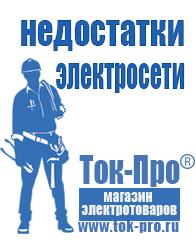 недостатки электросети

Ток-Про®

магазин электротоваров

www.tok-pro.ru